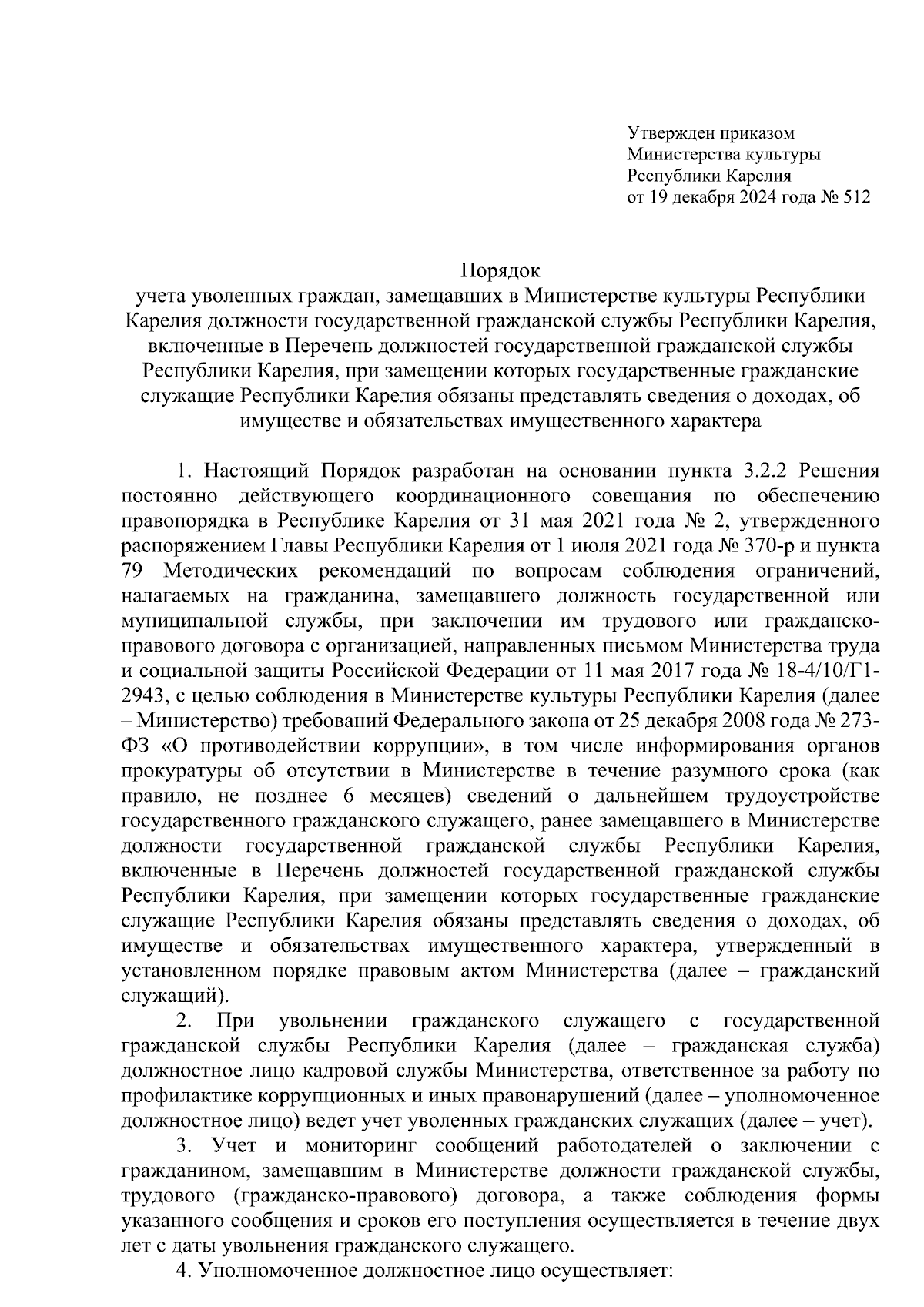 Утвержден приказом
Министерства культуры
Республики Карелия
от 19 декабря 2024 года № 512

Порядок
учета уволенных граждан, замещавших в Министерстве культуры Республики Карелия должности государственной гражданской службы Республики Карелия, включенные в Перечень должностей государственной гражданской службы Республики Карелия, при замещении которых государственные гражданские служащие Республики Карелия обязаны представлять сведения о доходах, об имуществе и обязательствах имущественного характера

1. Настоящий Порядок разработан на основании пункта 3.2.2 Решения постоянно действующего координационного совещания по обеспечению правопорядка в Республике Карелия от 31 мая 2021 года № 2, утвержденного распоряжением Главы Республики Карелия от 1 июля 2021 года № 370-р и пункта 79 Методических рекомендаций по вопросам соблюдения ограничений, налагаемых на гражданина, замещавшего должность государственной или муниципальной службы, при заключении им трудового или гражданско-правового договора с организацией, направленных письмом Министерства труда и социальной защиты Российской Федерации от 11 мая 2017 года № 18-4/10/Г1-2943, с целью соблюдения в Министерстве культуры Республики Карелия (далее – Министерство) требований Федерального закона от 25 декабря 2008 года № 273-ФЗ «О противодействии коррупции», в том числе информирования органов прокуратуры об отсутствии в Министерстве в течение разумного срока (как правило, не позднее 6 месяцев) сведений о дальнейшем трудоустройстве государственного гражданского служащего, ранее замещавшего в Министерстве должности государственной гражданской службы Республики Карелия, включенные в Перечень должностей государственной гражданской службы Республики Карелия, при замещении которых государственные гражданские служащие Республики Карелия обязаны представлять сведения о доходах, об имуществе и обязательствах имущественного характера, утвержденный в установленном порядке правовым актом Министерства (далее – гражданский служащий).

2. При увольнении гражданского служащего с государственной гражданской службы Республики Карелия (далее – гражданская служба) должностное лицо кадровой службы Министерства, ответственное за работу по профилактике коррупционных и иных правонарушений (далее – уполномоченное должностное лицо) ведет учет уволенных гражданских служащих (далее – учет).

3. Учет и мониторинг сообщений работодателей о заключении с гражданином, замещавшим в Министерстве должности гражданской службы, трудового (гражданско-правового) договора, а также соблюдения формы указанного сообщения и сроков его поступления осуществляется в течение двух лет с даты увольнения гражданского служащего.

4. Уполномоченное должностное лицо осуществляет: